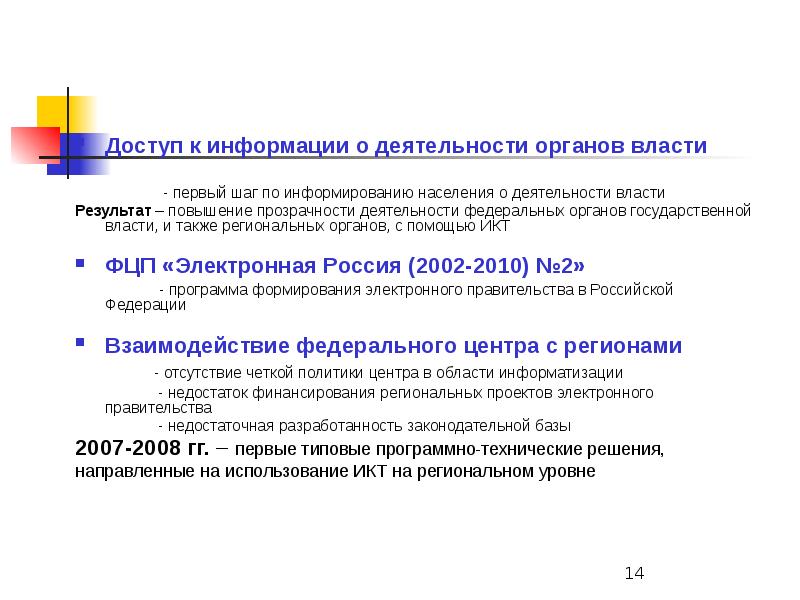 Доступ к информации о деятельности органов власти

- первый шаг по информированию населения о деятельности власти

Результат – повышение прозрачности деятельности федеральных органов государственной власти, и также региональных органов, с помощью ИКТ

ФЦП «Электронная Россия (2002-2010) №2»

- программа формирования электронного правительства в Российской Федерации

Взаимодействие федерального центра с регионами

- отсутствие четкой политики центра в области информатизации

- недостаток финансирования региональных проектов электронного правительства

- недостаточная разработанность законодательной базы

2007-2008 гг. – первые типовые программно-технические решения, направленные на использование ИКТ на региональном уровне

14